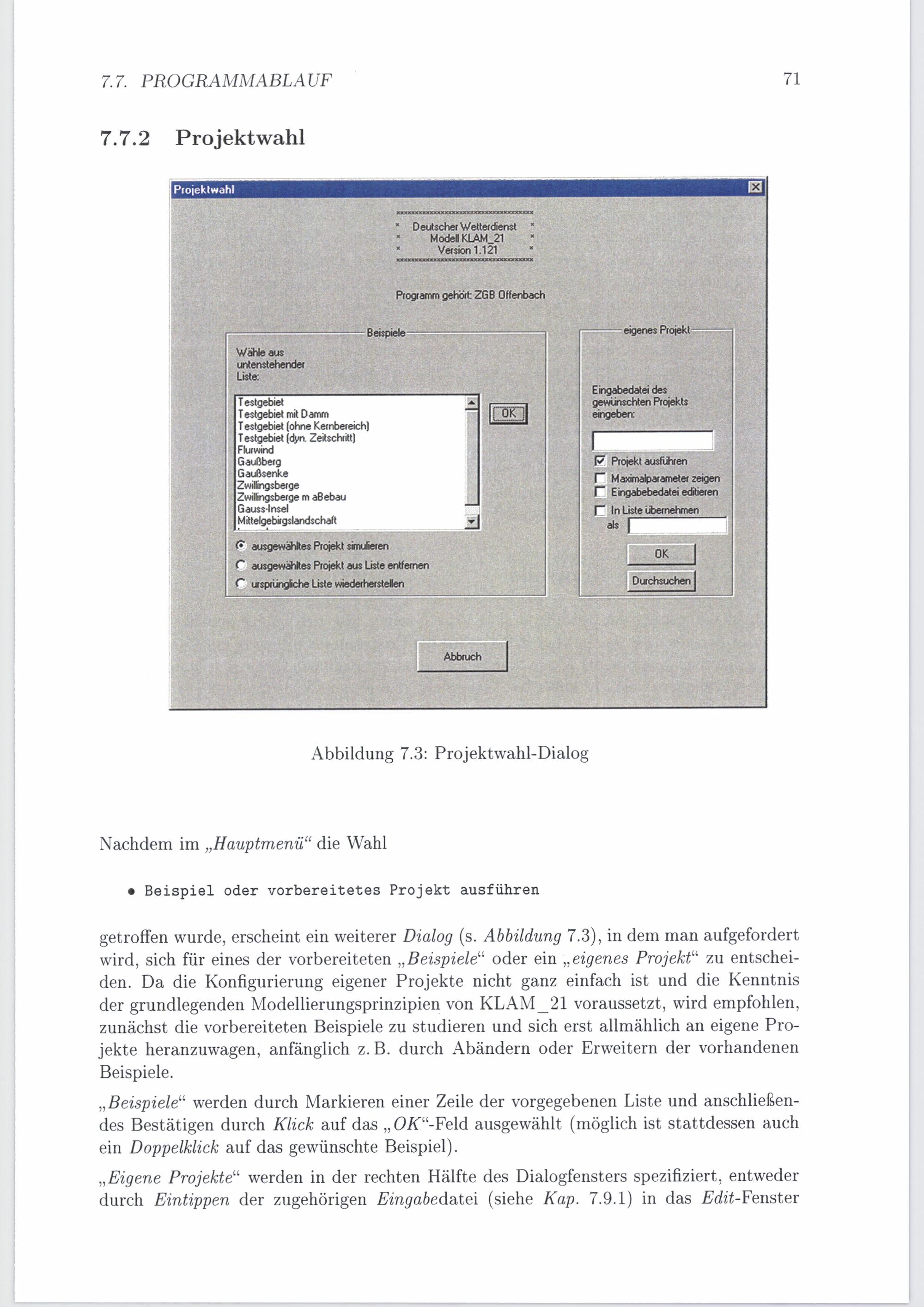 7.7. PROGRAMMABLAUF

71

7.7.2 Projektwahl

Projektwahl

Deutscher Wetterdienst
Modell KLAM_21
Version 1.121

Programm gehört: ZGB Offenbach

Beispiele

Wähle aus untenstehender Liste:

Testgebiet
Testgebiet mit Damm
Testgebiet (ohne Kernbereich)
Testgebiet (dyn. Zeitschritt)
Flurwind
Gaußberg
Gaußsenke
Zwillingsberge
Zwillingsberge m aBebau
Gauss-Insel
Mittelgebirgslandschaft

OK

ausgewähltes Projekt simulieren
ausgewähltes Projekt aus Liste entfernen
ursprüngliche Liste wiederherstellen

eigenes Projekt

Eingabedatei des gewünschten Projekts eingeben:

☑ Projekt ausführen
☐ Maximalparameter zeigen
☐ Eingabebedatei editieren
☐ In Liste übernehmen
als

OK

Durchsuchen

Abbruch

Abbildung 7.3: Projektwahl-Dialog

Nachdem im „Hauptmenü“ die Wahl

• Beispiel oder vorbereitetes Projekt ausführen

getroffen wurde, erscheint ein weiterer Dialog (s. Abbildung 7.3), in dem man aufgefordert wird, sich für eines der vorbereiteten „Beispiele“ oder ein „eigenes Projekt“ zu entscheiden. Da die Konfigurierung eigener Projekte nicht ganz einfach ist und die Kenntnis der grundlegenden Modellierungsprinzipien von KLAM_21 voraussetzt, wird empfohlen, zunächst die vorbereiteten Beispiele zu studieren und sich erst allmählich an eigene Projekte heranzuwagen, anfänglich z. B. durch Abändern oder Erweitern der vorhandenen Beispiele.

„Beispiele“ werden durch Markieren einer Zeile der vorgegebenen Liste und anschließendes Bestätigen durch Klick auf das „OK“-Feld ausgewählt (möglich ist stattdessen auch ein Doppelklick auf das gewünschte Beispiel).

„Eigene Projekte“ werden in der rechten Hälfte des Dialogfensters spezifiziert, entweder durch Eintippen der zugehörigen Eingabedatei (siehe Kap. 7.9.1) in das Edit-Fenster